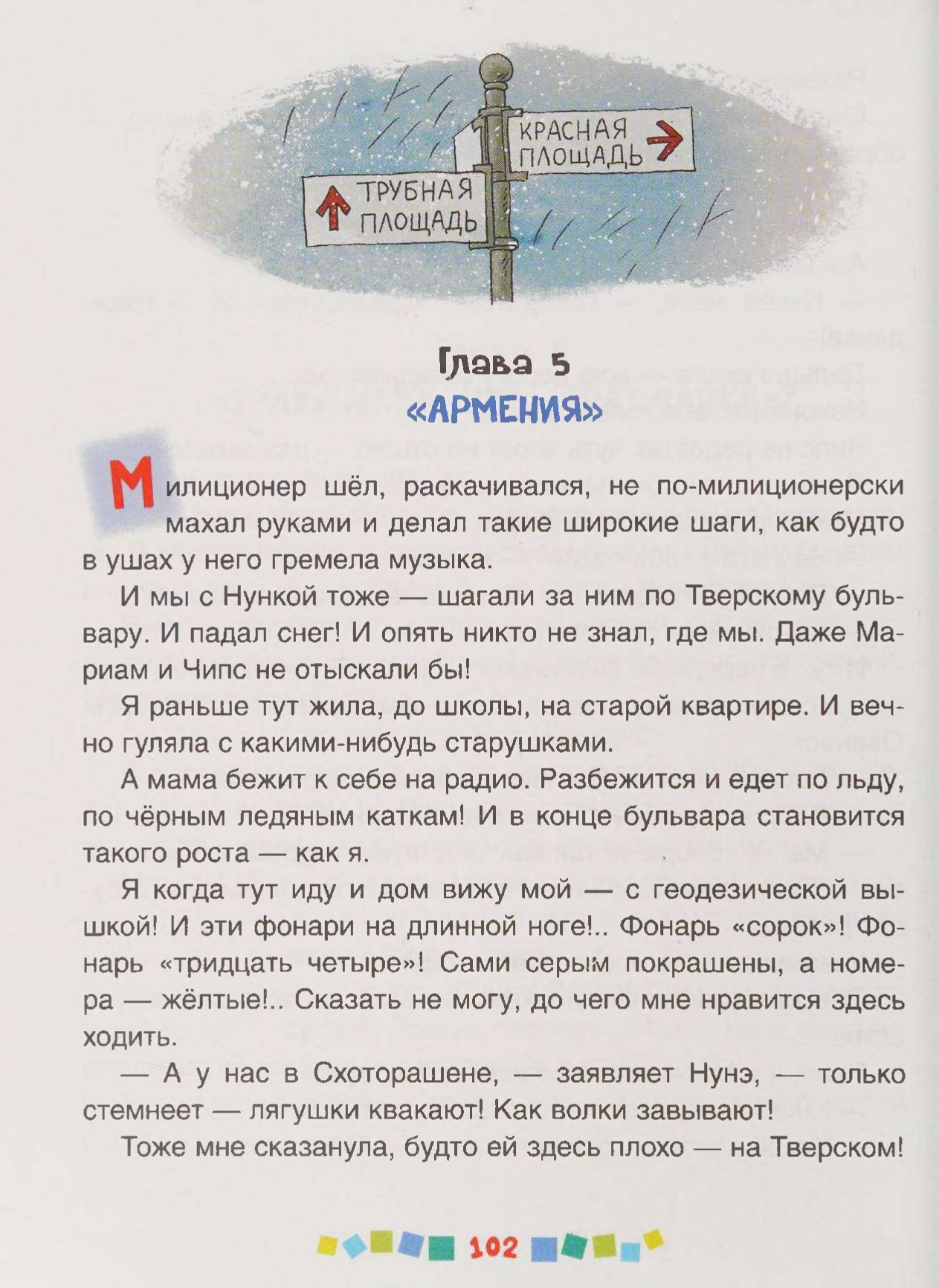 КРАСНАЯ ПЛОЩАДЬ

ТРУБНАЯ ПЛОЩАДЬ

Глава 5
«АРМЕНИЯ»

Милиционер шёл, раскачивался, не по-милиционерски махал руками и делал такие широкие шаги, как будто в ушах у него гремела музыка.

И мы с Нункой тоже — шагали за ним по Тверскому бульвару. И падал снег! И опять никто не знал, где мы. Даже Мариам и Чипс не отыскали бы!

Я раньше тут жила, до школы, на старой квартире. И вечно гуляла с какими-нибудь старушками.

А мама бежит к себе на радио. Разбежится и едет по льду, по чёрным ледяным каткам! И в конце бульвара становится такого роста — как я.

Я когда тут иду и дом вижу мой — с геодезической вышкой! И эти фонари на длинной ноге!.. Фонарь «сорок»! Фонарь «тридцать четыре»! Сами серым покрашены, а номера — жёлтые!.. Сказать не могу, до чего мне нравится здесь ходить.

— А у нас в Схоторашене, — заявляет Нунэ, — только стемнеет — лягушки квакают! Как волки завывают!

Тоже мне сказанула, будто ей здесь плохо — на Тверском!

102